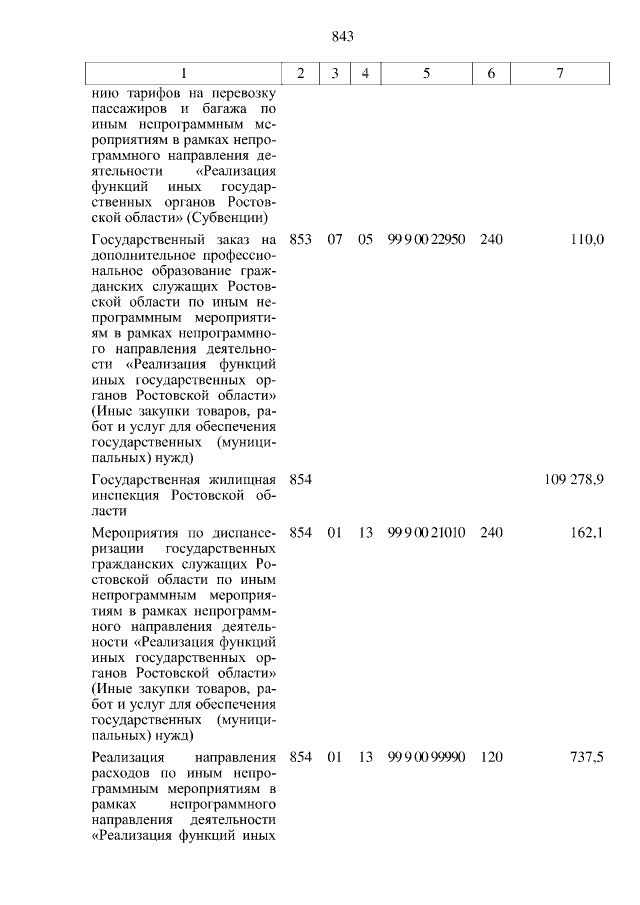 843

| 1 | 2 | 3 | 4 | 5 | 6 | 7 |
|---|---|---|---|---|---|---|
| нию тарифов на перевозку пассажиров и багажа по иным непрограммным мероприятиям в рамках непрограммного направления деятельности «Реализация функций иных государственных органов Ростовской области» (Субвенции) | | | | | | |
| Государственный заказ на дополнительное профессиональное образование гражданских служащих Ростовской области по иным непрограммным мероприятиям в рамках непрограммного направления деятельности «Реализация функций иных государственных органов Ростовской области» (Иные закупки товаров, работ и услуг для обеспечения государственных (муниципальных) нужд) | 853 | 07 | 05 | 99 9 00 22950 | 240 | 110,0 |
| Государственная жилищная инспекция Ростовской области | 854 | | | | | 109 278,9 |
| Мероприятия по диспансеризации государственных гражданских служащих Ростовской области по иным непрограммным мероприятиям в рамках непрограммного направления деятельности «Реализация функций иных государственных органов Ростовской области» (Иные закупки товаров, работ и услуг для обеспечения государственных (муниципальных) нужд) | 854 | 01 | 13 | 99 9 00 21010 | 240 | 162,1 |
| Реализация направления расходов по иным непрограммным мероприятиям в рамках непрограммного направления деятельности «Реализация функций иных | 854 | 01 | 13 | 99 9 00 99990 | 120 | 737,5 |